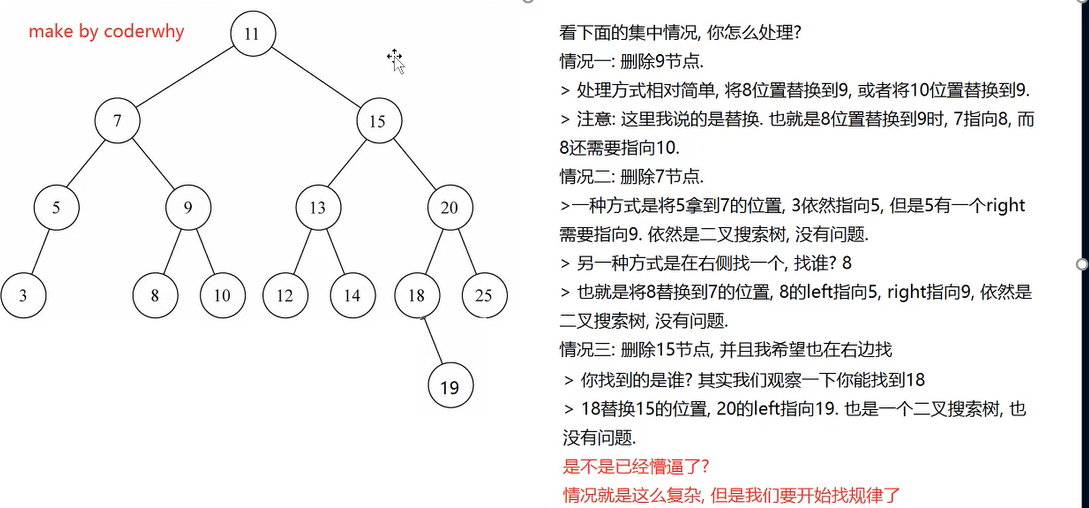 make by coderwhy

11

7

15

5

9

13

20

3

8

10

12

14

18

25

19

看下面的集中情况, 你怎么处理?
情况一: 删除9节点.
> 处理方式相对简单, 将8位置替换到9, 或者将10位置替换到9.
> 注意: 这里我说的是替换. 也就是8位置替换到9时, 7指向8, 而8还需要指向10.
情况二: 删除7节点.
>一种方式是将5拿到7的位置, 3依然指向5, 但是5有一个right需要指向9. 依然是二叉搜索树, 没有问题.
> 另一种方式是在右侧找一个, 找谁? 8
> 也就是将8替换到7的位置, 8的left指向5, right指向9, 依然是二叉搜索树, 没有问题.
情况三: 删除15节点, 并且我希望也在右边找
> 你找到的是谁? 其实我们观察一下你能找到18
> 18替换15的位置, 20的left指向19. 也是一个二叉搜索树, 也没有问题.
是不是已经懵逼了?
情况就是这么复杂, 但是我们要开始找规律了